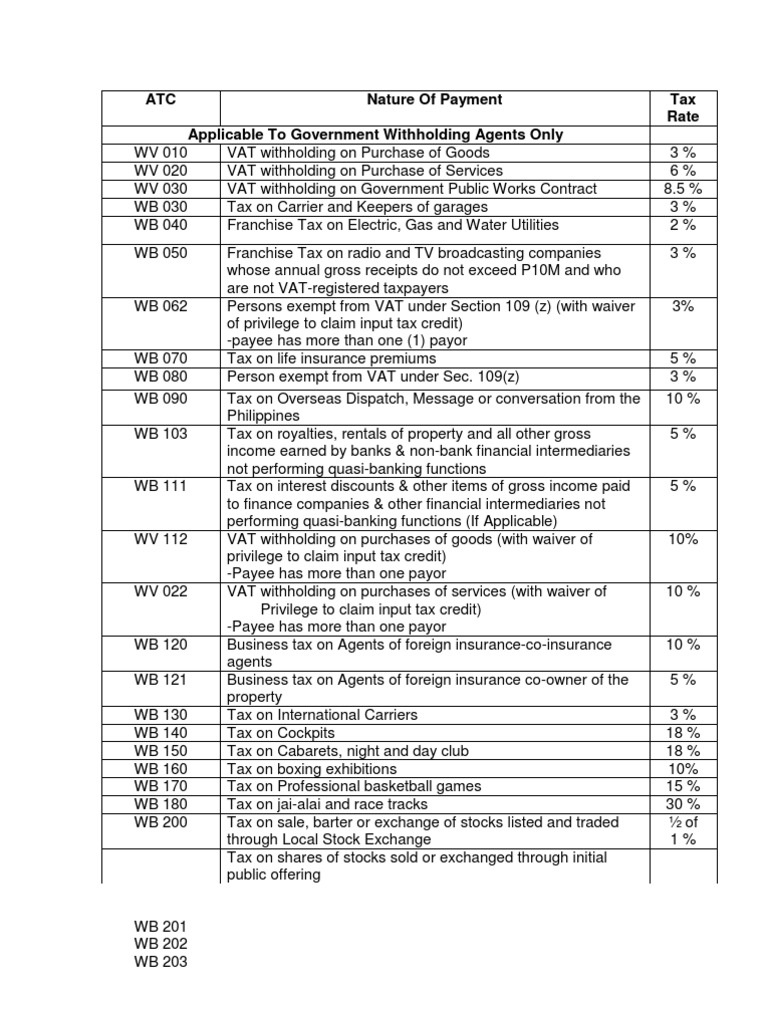 | ATC | Nature Of Payment | Tax Rate |
|---|---|---|
| Applicable To Government Withholding Agents Only | | |
| WV 010 | VAT withholding on Purchase of Goods | 3 % |
| WV 020 | VAT withholding on Purchase of Services | 6 % |
| WV 030 | VAT withholding on Government Public Works Contract | 8.5 % |
| WB 030 | Tax on Carrier and Keepers of garages | 3 % |
| WB 040 | Franchise Tax on Electric, Gas and Water Utilities | 2 % |
| WB 050 | Franchise Tax on radio and TV broadcasting companies whose annual gross receipts do not exceed P10M and who are not VAT-registered taxpayers | 3 % |
| WB 062 | Persons exempt from VAT under Section 109 (z) (with waiver of privilege to claim input tax credit) -payee has more than one (1) payor | 3% |
| WB 070 | Tax on life insurance premiums | 5 % |
| WB 080 | Person exempt from VAT under Sec. 109(z) | 3 % |
| WB 090 | Tax on Overseas Dispatch, Message or conversation from the Philippines | 10 % |
| WB 103 | Tax on royalties, rentals of property and all other gross income earned by banks & non-bank financial intermediaries not performing quasi-banking functions | 5 % |
| WB 111 | Tax on interest discounts & other items of gross income paid to finance companies & other financial intermediaries not performing quasi-banking functions (If Applicable) | 5 % |
| WV 112 | VAT withholding on purchases of goods (with waiver of privilege to claim input tax credit) -Payee has more than one payor | 10% |
| WV 022 | VAT withholding on purchases of services (with waiver of Privilege to claim input tax credit) -Payee has more than one payor | 10 % |
| WB 120 | Business tax on Agents of foreign insurance-co-insurance agents | 10 % |
| WB 121 | Business tax on Agents of foreign insurance co-owner of the property | 5 % |
| WB 130 | Tax on International Carriers | 3 % |
| WB 140 | Tax on Cockpits | 18 % |
| WB 150 | Tax on Cabarets, night and day club | 18 % |
| WB 160 | Tax on boxing exhibitions | 10% |
| WB 170 | Tax on Professional basketball games | 15 % |
| WB 180 | Tax on jai-alai and race tracks | 30 % |
| WB 200 | Tax on sale, barter or exchange of stocks listed and traded through Local Stock Exchange | ½ of 1 % |
| | Tax on shares of stocks sold or exchanged through initial public offering | |

WB 201
WB 202
WB 203